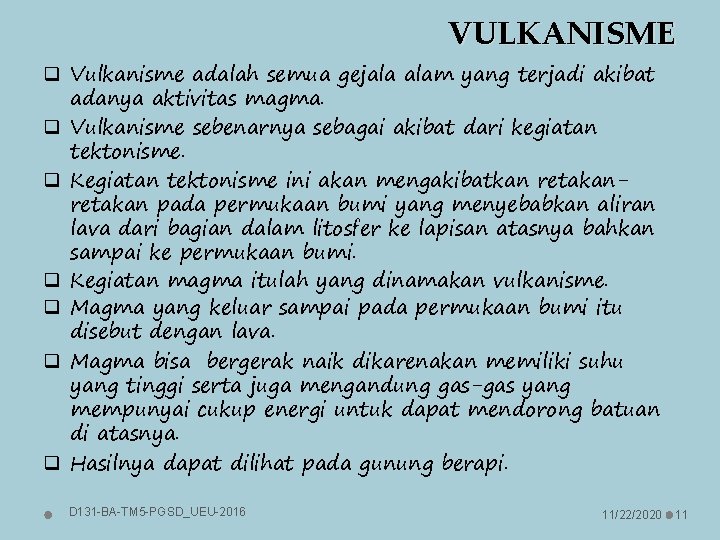 VULKANISME

❑ Vulkanisme adalah semua gejala alam yang terjadi akibat adanya aktivitas magma.
❑ Vulkanisme sebenarnya sebagai akibat dari kegiatan tektonisme.
❑ Kegiatan tektonisme ini akan mengakibatkan retakan-retakan pada permukaan bumi yang menyebabkan aliran lava dari bagian dalam litosfer ke lapisan atasnya bahkan sampai ke permukaan bumi.
❑ Kegiatan magma itulah yang dinamakan vulkanisme.
❑ Magma yang keluar sampai pada permukaan bumi itu disebut dengan lava.
❑ Magma bisa bergerak naik dikarenakan memiliki suhu yang tinggi serta juga mengandung gas-gas yang mempunyai cukup energi untuk dapat mendorong batuan di atasnya.
❑ Hasilnya dapat dilihat pada gunung berapi.

D131-BA-TM5-PGSD_UEU-2016

11/22/2020 11